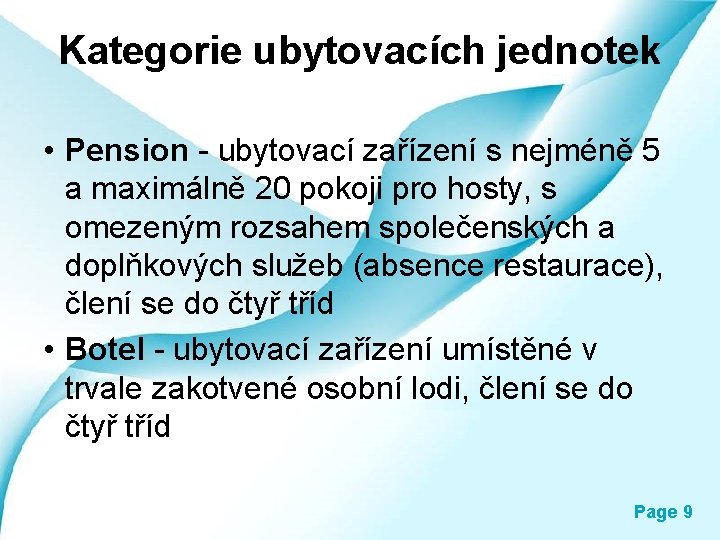 Kategorie ubytovacích jednotek

• Pension - ubytovací zařízení s nejméně 5 a maximálně 20 pokoji pro hosty, s omezeným rozsahem společenských a doplňkových služeb (absence restaurace), člení se do čtyř tříd

• Botel - ubytovací zařízení umístěné v trvale zakotvené osobní lodi, člení se do čtyř tříd

Page 9